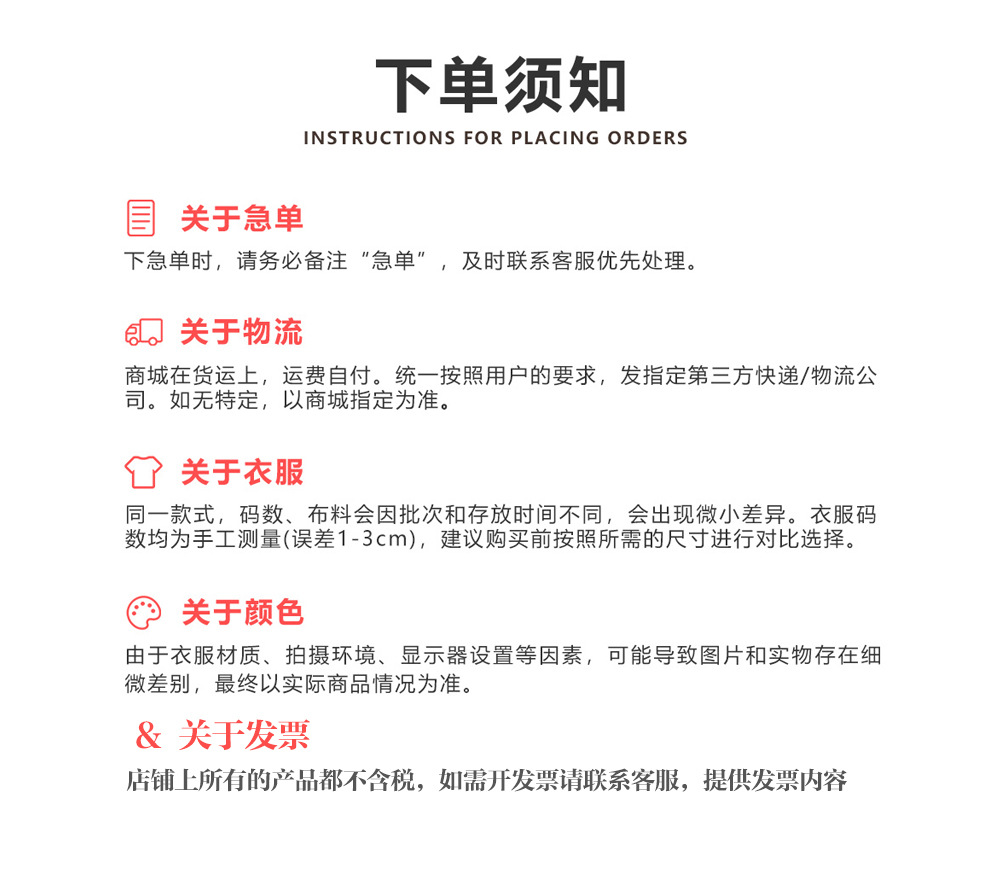 下单须知

INSTRUCTIONS FOR PLACING ORDERS

关于急单

下急单时，请务必备注“急单”，及时联系客服优先处理。

关于物流

商城在货运上，运费自付。统一按照用户的要求，发指定第三方快递/物流公司。如无特定，以商城指定为准。

关于衣服

同一款式，码数、布料会因批次和存放时间不同，会出现微小差异。衣服码数均为手工测量(误差1-3cm)，建议购买前按照所需的尺寸进行对比选择。

关于颜色

由于衣服材质、拍摄环境、显示器设置等因素，可能导致图片和实物存在细微差别，最终以实际商品情况为准。

& 关于发票

店铺上所有的产品都不含税，如需开发票请联系客服，提供发票内容